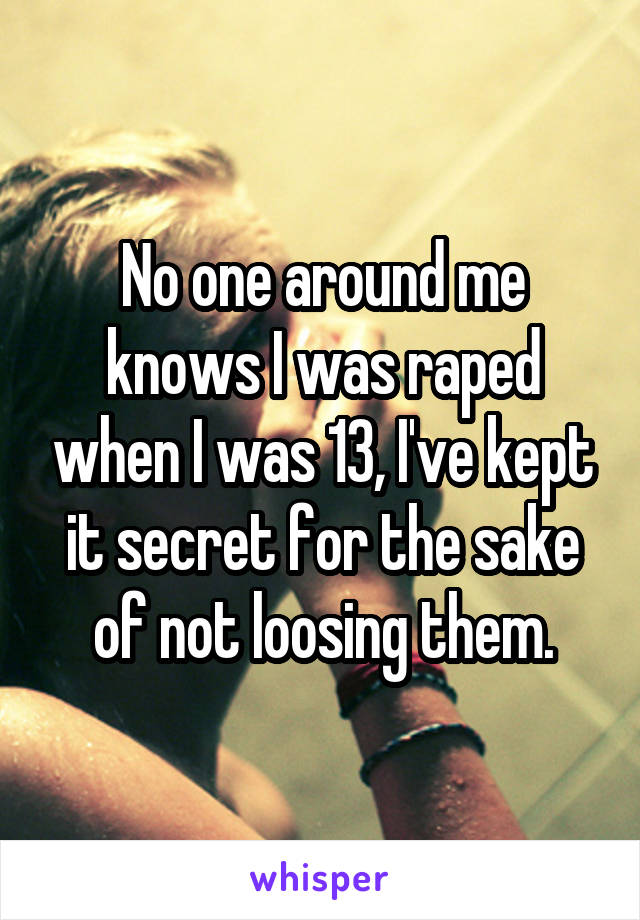 No one around me knows I was raped when I was 13, I've kept it secret for the sake of not loosing them.

whisper